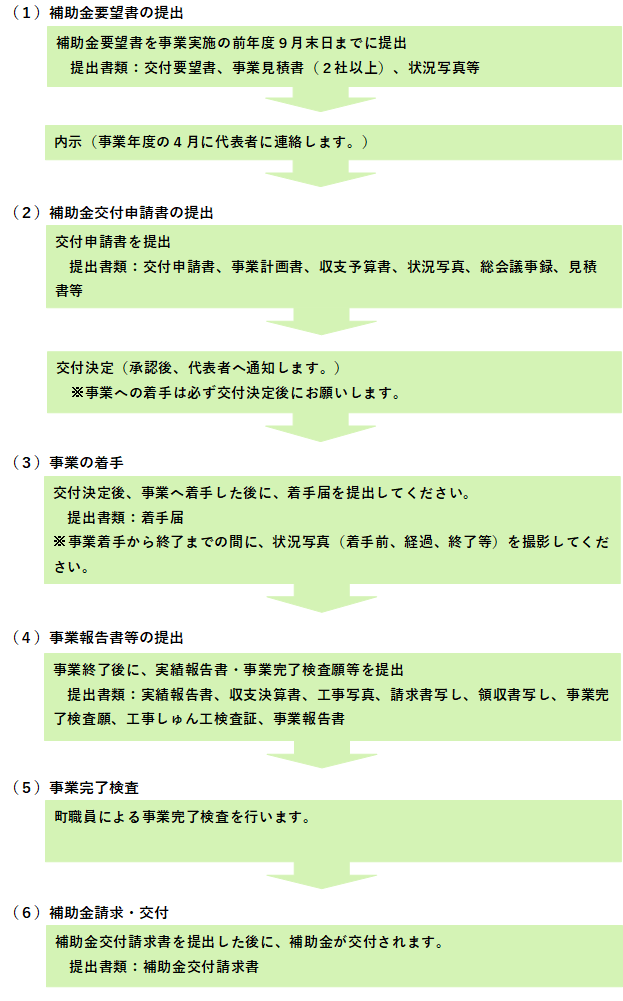 （１）補助金要望書の提出

補助金要望書を事業実施の前年度９月末日までに提出
提出書類：交付要望書、事業見積書（２社以上）、状況写真等

内示（事業年度の４月に代表者に連絡します。）

（２）補助金交付申請書の提出

交付申請書を提出
提出書類：交付申請書、事業計画書、収支予算書、状況写真、総会議事録、見積書等

交付決定（承認後、代表者へ通知します。）
※事業への着手は必ず交付決定後にお願いします。

（３）事業の着手

交付決定後、事業へ着手した後に、着手届を提出してください。
提出書類：着手届
※事業着手から終了までの間に、状況写真（着手前、経過、終了等）を撮影してください。

（４）事業報告書等の提出

事業終了後に、実績報告書・事業完了検査願等を提出
提出書類：実績報告書、収支決算書、工事写真、請求書写し、領収書写し、事業完了検査願、工事しゅん工検査証、事業報告書

（５）事業完了検査

町職員による事業完了検査を行います。

（６）補助金請求・交付

補助金交付請求書を提出した後に、補助金が交付されます。
提出書類：補助金交付請求書